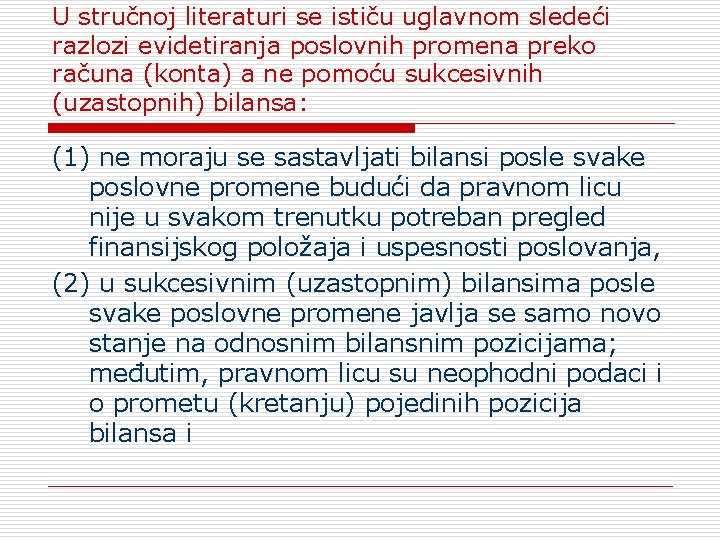 U stručnoj literaturi se ističu uglavnom sledeći razlozi evidetiranja poslovnih promena preko računa (konta) a ne pomoću sukcesivnih (uzastopnih) bilansa:

(1) ne moraju se sastavljati bilansi posle svake poslovne promene budući da pravnom licu nije u svakom trenutku potreban pregled finansijskog položaja i uspesnosti poslovanja,

(2) u sukcesivnim (uzastopnim) bilansima posle svake poslovne promene javlja se samo novo stanje na odnosnim bilansnim pozicijama; međutim, pravnom licu su neophodni podaci i o prometu (kretanju) pojedinih pozicija bilansa i